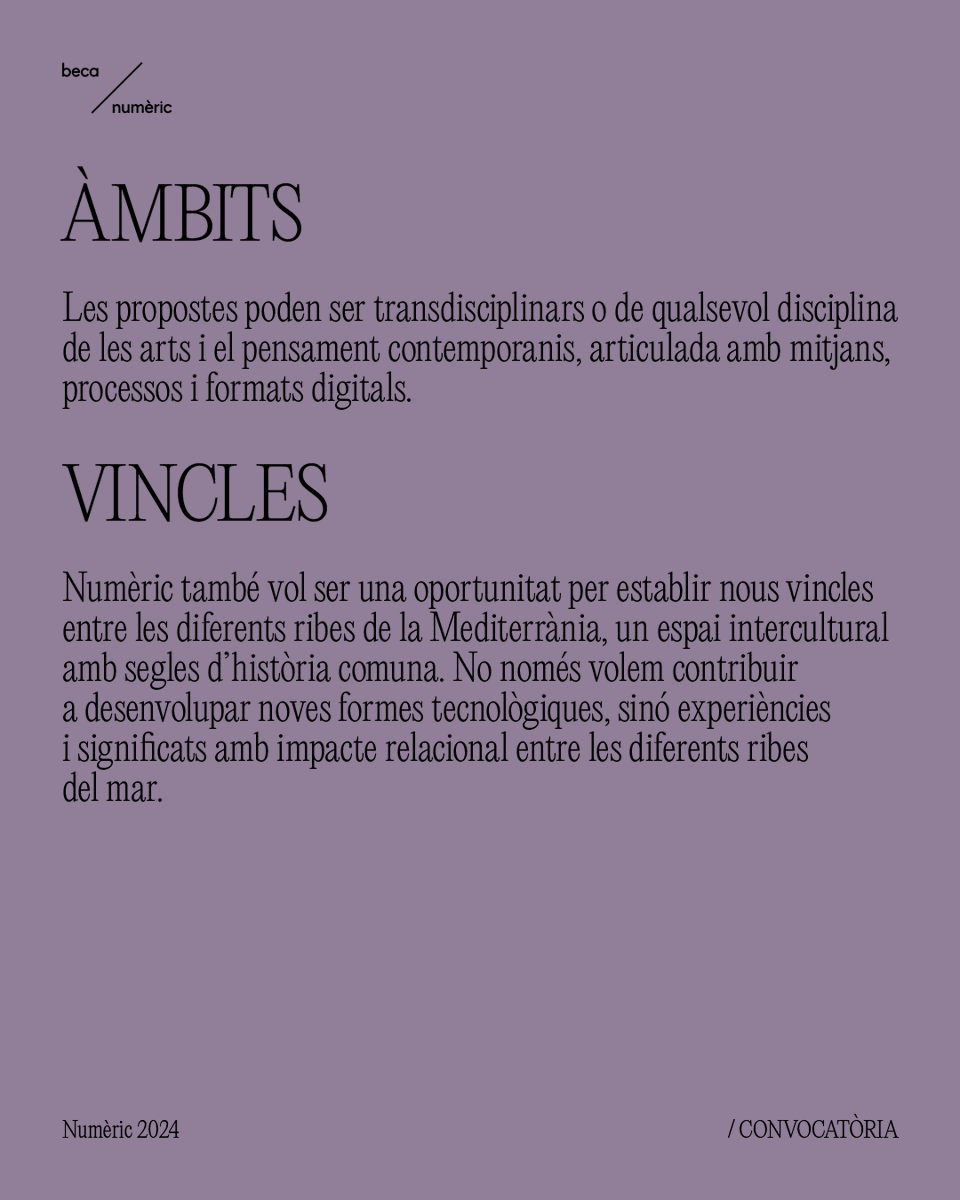 beca / numèric

ÀMBITS

Les propostes poden ser transdisciplinars o de qualsevol disciplina de les arts i el pensament contemporanis, articulada amb mitjans, processos i formats digitals.

VINCLES

Numèric també vol ser una oportunitat per establir nous vincles entre les diferents ribes de la Mediterrània, un espai intercultural amb segles d'història comuna. No només volem contribuir a desenvolupar noves formes tecnològiques, sinó experiències i significats amb impacte relacional entre les diferents ribes del mar.

Numèric 2024

/ CONVOCATÒRIA